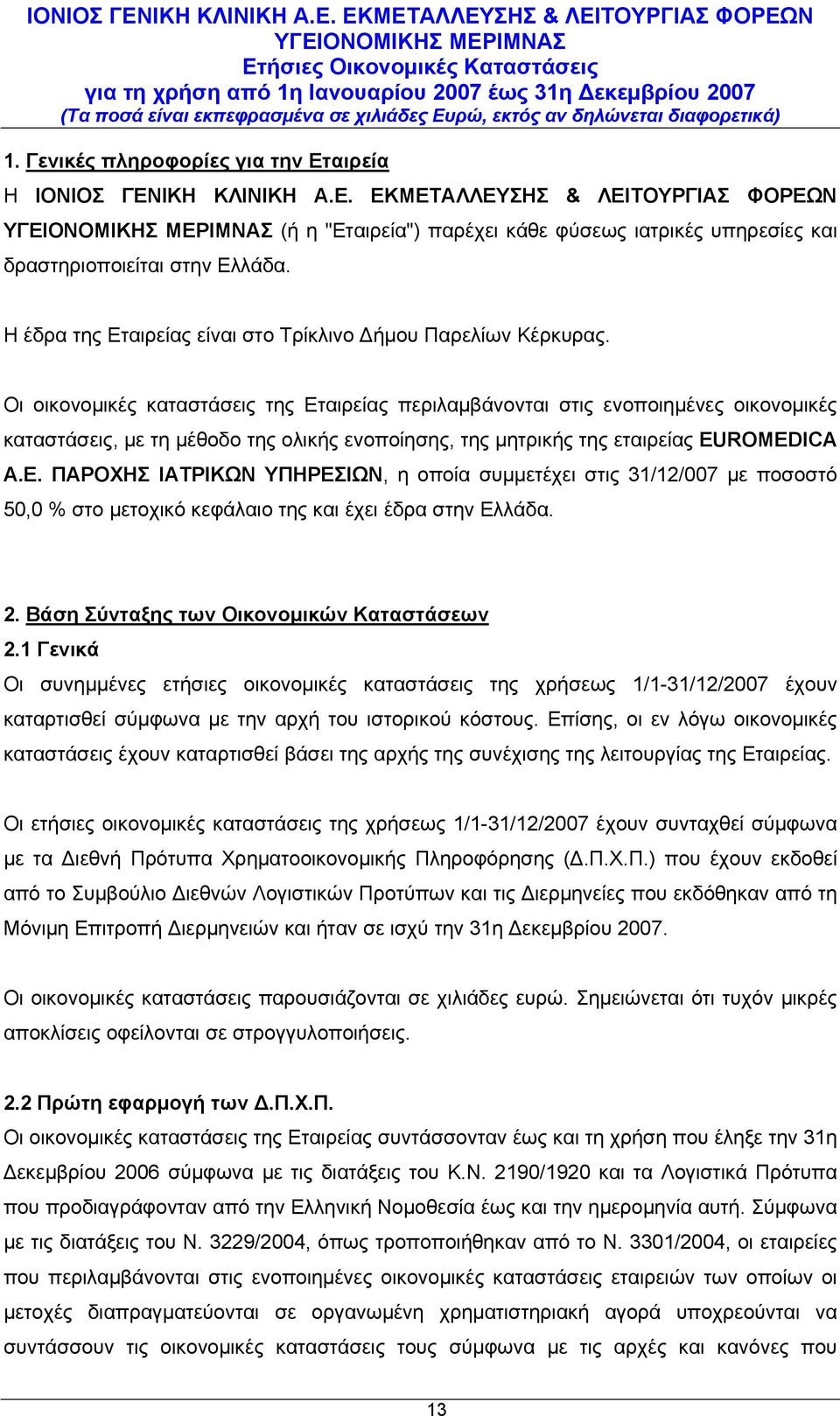 ΙΟΝΙΟΣ ΓΕΝΙΚΗ ΚΛΙΝΙΚΗ Α.Ε. ΕΚΜΕΤΑΛΛΕΥΣΗΣ & ΛΕΙΤΟΥΡΓΙΑΣ ΦΟΡΕΩΝ ΥΓΕΙΟΝΟΜΙΚΗΣ ΜΕΡΙΜΝΑΣ
Ετήσιες Οικονομικές Καταστάσεις
για τη χρήση από 1η Ιανουαρίου 2007 έως 31η Δεκεμβρίου 2007
(Τα ποσά είναι εκπεφρασμένα σε χιλιάδες Ευρώ, εκτός αν δηλώνεται διαφορετικά)

1. Γενικές πληροφορίες για την Εταιρεία
Η ΙΟΝΙΟΣ ΓΕΝΙΚΗ ΚΛΙΝΙΚΗ Α.Ε. ΕΚΜΕΤΑΛΛΕΥΣΗΣ & ΛΕΙΤΟΥΡΓΙΑΣ ΦΟΡΕΩΝ ΥΓΕΙΟΝΟΜΙΚΗΣ ΜΕΡΙΜΝΑΣ (ή η "Εταιρεία") παρέχει κάθε φύσεως ιατρικές υπηρεσίες και δραστηριοποιείται στην Ελλάδα.

Η έδρα της Εταιρείας είναι στο Τρίκλινο Δήμου Παρελίων Κέρκυρας.

Οι οικονομικές καταστάσεις της Εταιρείας περιλαμβάνονται στις ενοποιημένες οικονομικές καταστάσεις, με τη μέθοδο της ολικής ενοποίησης, της μητρικής της εταιρείας EUROMEDICA Α.Ε. ΠΑΡΟΧΗΣ ΙΑΤΡΙΚΩΝ ΥΠΗΡΕΣΙΩΝ, η οποία συμμετέχει στις 31/12/007 με ποσοστό 50,0 % στο μετοχικό κεφάλαιο της και έχει έδρα στην Ελλάδα.

2. Βάση Σύνταξης των Οικονομικών Καταστάσεων
2.1 Γενικά
Οι συνημμένες ετήσιες οικονομικές καταστάσεις της χρήσεως 1/1-31/12/2007 έχουν καταρτισθεί σύμφωνα με την αρχή του ιστορικού κόστους. Επίσης, οι εν λόγω οικονομικές καταστάσεις έχουν καταρτισθεί βάσει της αρχής της συνέχισης της λειτουργίας της Εταιρείας.

Οι ετήσιες οικονομικές καταστάσεις της χρήσεως 1/1-31/12/2007 έχουν συνταχθεί σύμφωνα με τα Διεθνή Πρότυπα Χρηματοοικονομικής Πληροφόρησης (Δ.Π.Χ.Π.) που έχουν εκδοθεί από το Συμβούλιο Διεθνών Λογιστικών Προτύπων και τις Διερμηνείες που εκδόθηκαν από τη Μόνιμη Επιτροπή Διερμηνειών και ήταν σε ισχύ την 31η Δεκεμβρίου 2007.

Οι οικονομικές καταστάσεις παρουσιάζονται σε χιλιάδες ευρώ. Σημειώνεται ότι τυχόν μικρές αποκλίσεις οφείλονται σε στρογγυλοποιήσεις.

2.2 Πρώτη εφαρμογή των Δ.Π.Χ.Π.
Οι οικονομικές καταστάσεις της Εταιρείας συντάσσονταν έως και τη χρήση που έληξε την 31η Δεκεμβρίου 2006 σύμφωνα με τις διατάξεις του Κ.Ν. 2190/1920 και τα Λογιστικά Πρότυπα που προδιαγράφονταν από την Ελληνική Νομοθεσία έως και την ημερομηνία αυτή. Σύμφωνα με τις διατάξεις του Ν. 3229/2004, όπως τροποποιήθηκαν από το Ν. 3301/2004, οι εταιρείες που περιλαμβάνονται στις ενοποιημένες οικονομικές καταστάσεις εταιρειών των οποίων οι μετοχές διαπραγματεύονται σε οργανωμένη χρηματιστηριακή αγορά υποχρεούνται να συντάσσουν τις οικονομικές καταστάσεις τους σύμφωνα με τις αρχές και κανόνες που

13